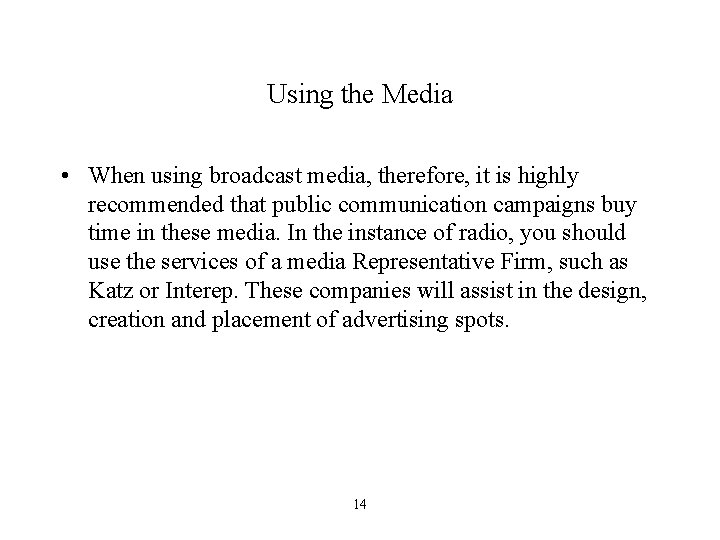 Using the Media

• When using broadcast media, therefore, it is highly recommended that public communication campaigns buy time in these media. In the instance of radio, you should use the services of a media Representative Firm, such as Katz or Interep. These companies will assist in the design, creation and placement of advertising spots.

14